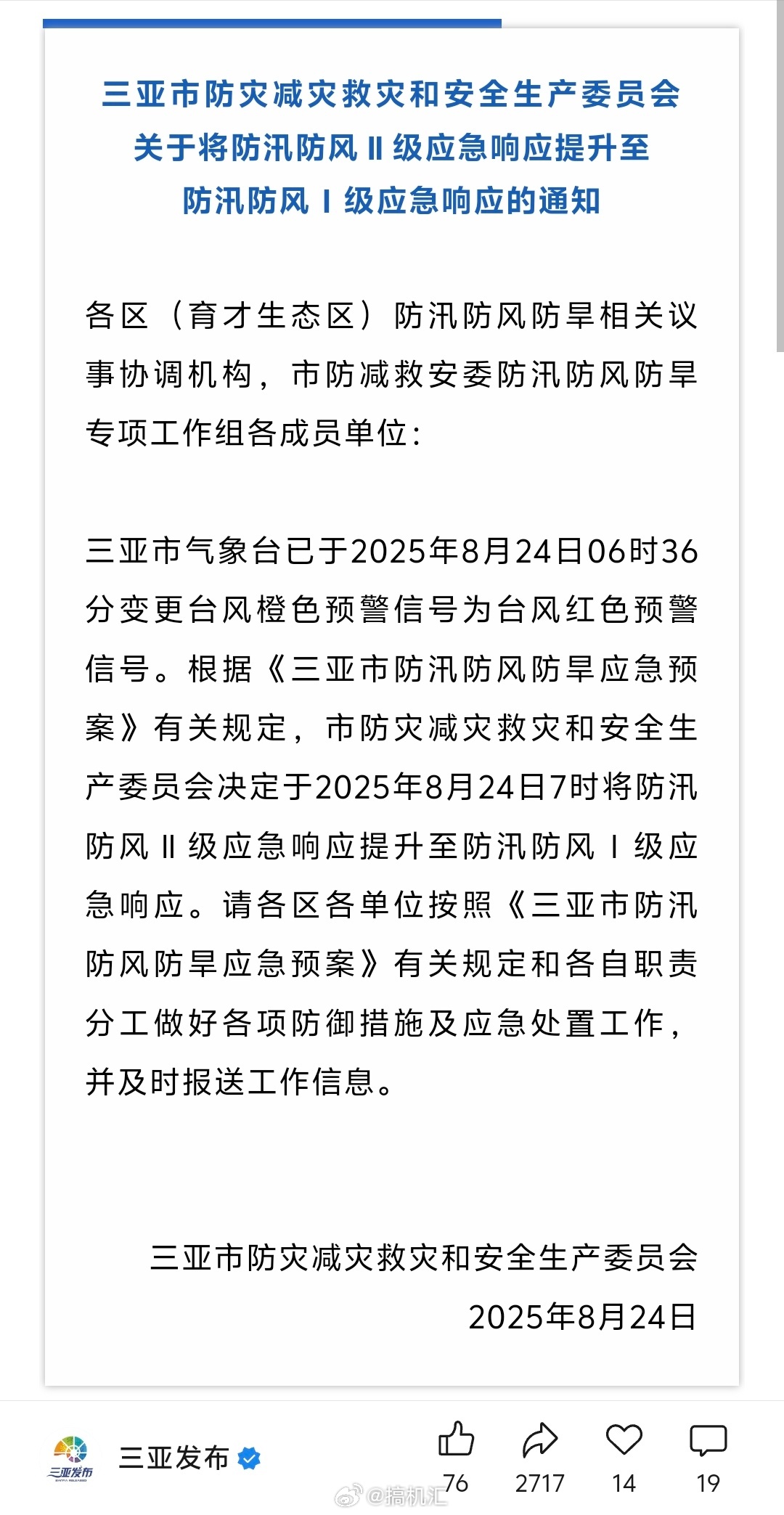 三亚市防灾减灾救灾和安全生产委员会
关于将防汛防风Ⅱ级应急响应提升至
防汛防风Ⅰ级应急响应的通知

各区（育才生态区）防汛防风防旱相关议事协调机构，市防减救安委防汛防风防旱专项工作组各成员单位：

三亚市气象台已于2025年8月24日06时36分变更台风橙色预警信号为台风红色预警信号。根据《三亚市防汛防风防旱应急预案》有关规定，市防灾减灾救灾和安全生产委员会决定于2025年8月24日7时将防汛防风Ⅱ级应急响应提升至防汛防风Ⅰ级应急响应。请各区各单位按照《三亚市防汛防风防旱应急预案》有关规定和各自职责分工做好各项防御措施及应急处置工作，并及时报送工作信息。

三亚市防灾减灾救灾和安全生产委员会
2025年8月24日

三亚发布
三亚发布

76
2717
14
19
@搞机汇